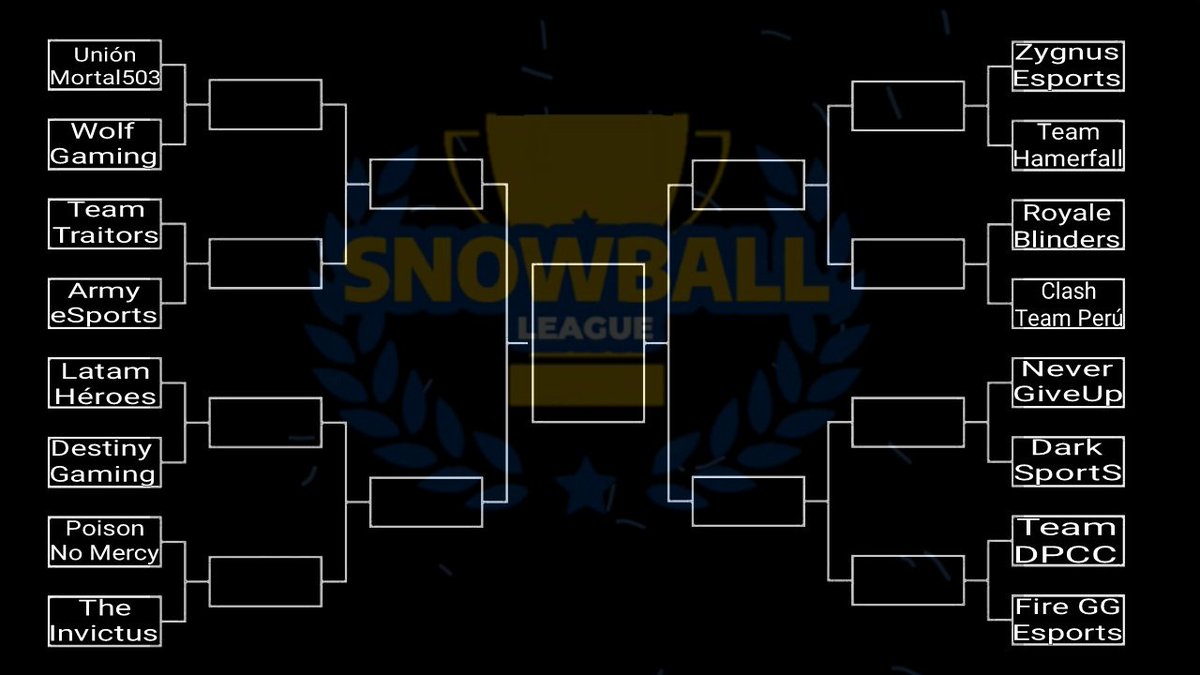 Unión Mortal503

Wolf Gaming

Team Traitors

Army eSports

Latam Héroes

Destiny Gaming

Poison No Mercy

The Invictus

SNOWBALL
LEAGUE

Zygnus Esports

Team Hamerfall

Royale Blinders

Clash Team Perú

Never GiveUp

Dark SportS

Team DPCC

Fire GG Esports